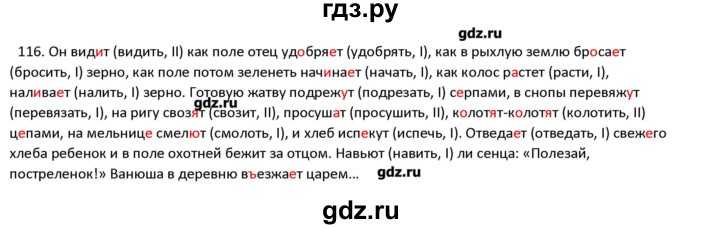 гдз.ру

gdz.ru

116. Он видит (видить, II) как поле отец удобряет (удобрять, I), как в рыхлую землю бросает (бросить, I) зерно, как поле потом зеленеть начинает (начать, I), как колос растет (расти, I), наливает (налить, I) зерно. Готовую жатву подрежут (подрезать, I) серпами, в снопы перевяжут (перевязать, I), на ригу свозят (свозит, II), просушат (просушить, II), колотят-колотят (колотить, II) цепами, на мельнице смелют (смолоть, I), и хлеб испекут (испечь, I). Отведает (отведать, I) свежего хлеба ребенок и в поле охотней бежит за отцом. Навьют (навить, I) ли сенца: «Полезай, постреленок!» Ванюша в деревню въезжает царем...

gdz.ru

gdz.ru

gdz.ru